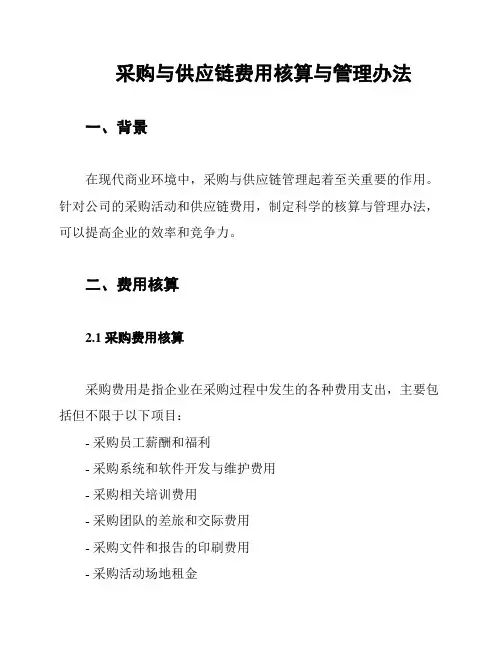 采购与供应链费用核算与管理办法

一、背景

在现代商业环境中，采购与供应链管理起着至关重要的作用。针对公司的采购活动和供应链费用，制定科学的核算与管理办法，可以提高企业的效率和竞争力。

二、费用核算

2.1 采购费用核算

采购费用是指企业在采购过程中发生的各种费用支出，主要包括但不限于以下项目：

- 采购员工薪酬和福利
- 采购系统和软件开发与维护费用
- 采购相关培训费用
- 采购团队的差旅和交际费用
- 采购文件和报告的印刷费用
- 采购活动场地租金